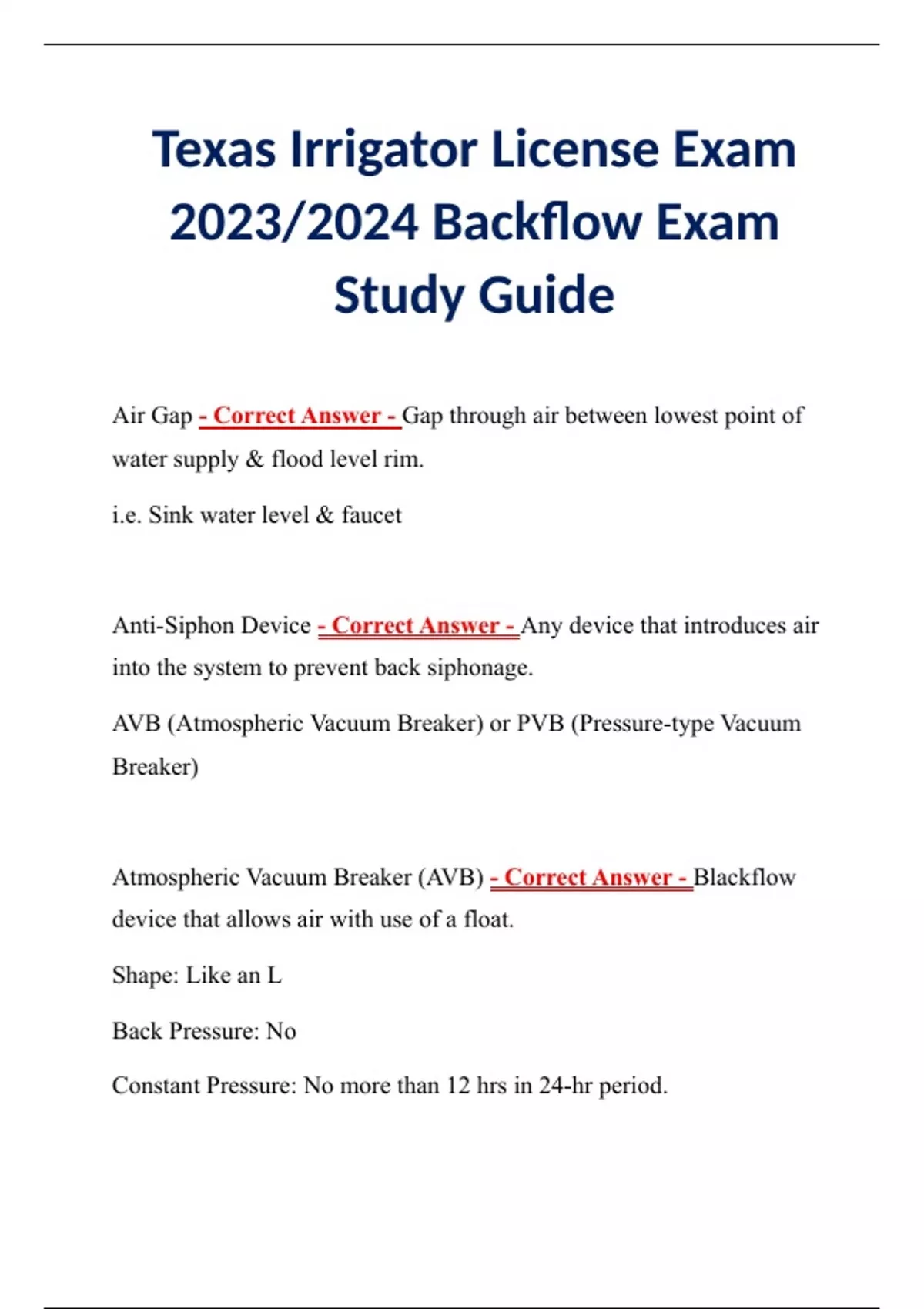 Texas Irrigator License Exam 2023/2024 Backflow Exam Study Guide

Air Gap - Correct Answer - Gap through air between lowest point of water supply & flood level rim.

i.e. Sink water level & faucet

Anti-Siphon Device - Correct Answer - Any device that introduces air into the system to prevent back siphonage.

AVB (Atmospheric Vacuum Breaker) or PVB (Pressure-type Vacuum Breaker)

Atmospheric Vacuum Breaker (AVB) - Correct Answer - Blackflow device that allows air with use of a float.

Shape: Like an L

Back Pressure: No

Constant Pressure: No more than 12 hrs in 24-hr period.